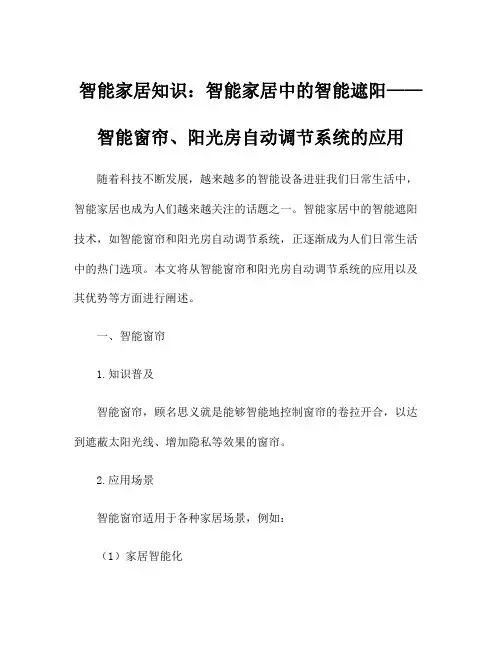 智能家居知识：智能家居中的智能遮阳——智能窗帘、阳光房自动调节系统的应用

随着科技不断发展，越来越多的智能设备进驻我们日常生活中，智能家居也成为人们越来越关注的话题之一。智能家居中的智能遮阳技术，如智能窗帘和阳光房自动调节系统，正逐渐成为人们日常生活中的热门选项。本文将从智能窗帘和阳光房自动调节系统的应用以及其优势等方面进行阐述。

一、智能窗帘

1.知识普及

智能窗帘，顾名思义就是能够智能地控制窗帘的卷拉开合，以达到遮蔽太阳光线、增加隐私等效果的窗帘。

2.应用场景

智能窗帘适用于各种家居场景，例如：

（1）家居智能化